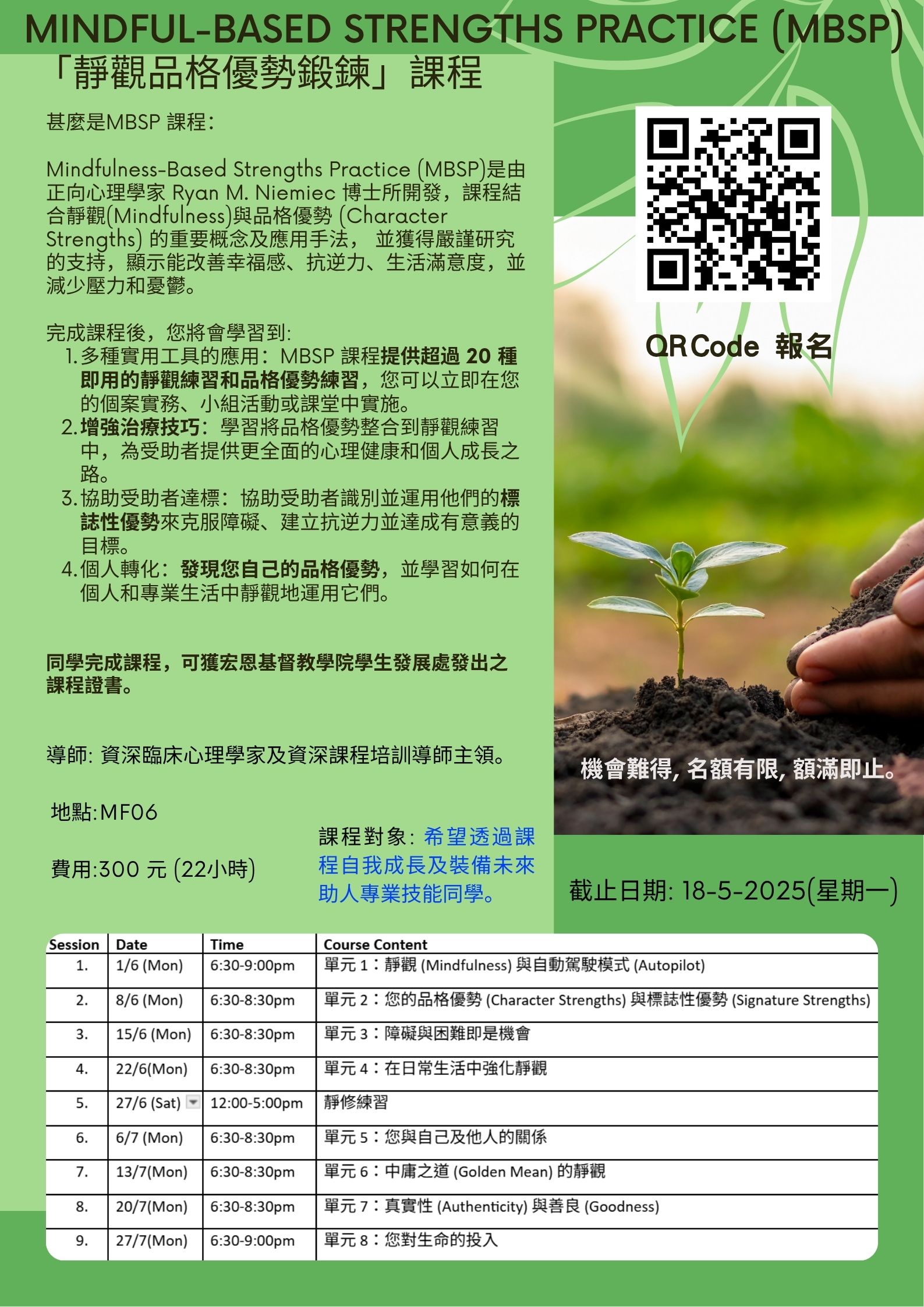 MINDFUL-BASED STRENGTHS PRACTICE (MBSP)
「靜觀品格優勢鍛鍊」課程

甚麼是MBSP 課程:

Mindfulness-Based Strengths Practice (MBSP)是由正向心理學家 Ryan M. Niemiec 博士所開發，課程結合靜觀(Mindfulness)與品格優勢 (Character Strengths) 的重要概念及應用手法， 並獲得嚴謹研究的支持，顯示能改善幸福感、抗逆力、生活滿意度，並減少壓力和憂鬱。

完成課程後，您將會學習到:
1. 多種實用工具的應用：MBSP 課程提供超過 20 種即用的靜觀練習和品格優勢練習，您可以立即在您的個案實務、小組活動或課堂中實施。
2. 增強治療技巧：學習將品格優勢整合到靜觀練習中，為受助者提供更全面的心理健康和個人成長之路。
3. 協助受助者達標：協助受助者識別並運用他們的標誌性優勢來克服障礙、建立抗逆力並達成有意義的目標。
4. 個人轉化：發現您自己的品格優勢，並學習如何在個人和專業生活中靜觀地運用它們。

同學完成課程，可獲宏恩基督教學院學生發展處發出之課程證書。

導師: 資深臨床心理學家及資深課程培訓導師主領。

地點:MF06

費用:300 元 (22小時)

課程對象: 希望透過課程自我成長及裝備未來助人專業技能同學。

QR Code 報名

機會難得, 名額有限, 額滿即止。

截止日期: 18-5-2025(星期一)

| Session | Date | Time | Course Content |
|---|---|---|---|
| 1. | 1/6 (Mon) | 6:30-9:00pm | 單元 1：靜觀 (Mindfulness) 與自動駕駛模式 (Autopilot) |
| 2. | 8/6 (Mon) | 6:30-8:30pm | 單元 2：您的品格優勢 (Character Strengths) 與標誌性優勢 (Signature Strengths) |
| 3. | 15/6 (Mon) | 6:30-8:30pm | 單元 3：障礙與困難即是機會 |
| 4. | 22/6(Mon) | 6:30-8:30pm | 單元 4：在日常生活中強化靜觀 |
| 5. | 27/6 (Sat) | 12:00-5:00pm | 靜修練習 |
| 6. | 6/7 (Mon) | 6:30-8:30pm | 單元 5：您與自己及他人的關係 |
| 7. | 13/7(Mon) | 6:30-8:30pm | 單元 6：中庸之道 (Golden Mean) 的靜觀 |
| 8. | 20/7(Mon) | 6:30-8:30pm | 單元 7：真實性 (Authenticity) 與善良 (Goodness) |
| 9. | 27/7(Mon) | 6:30-9:00pm | 單元 8：您對生命的投入 |